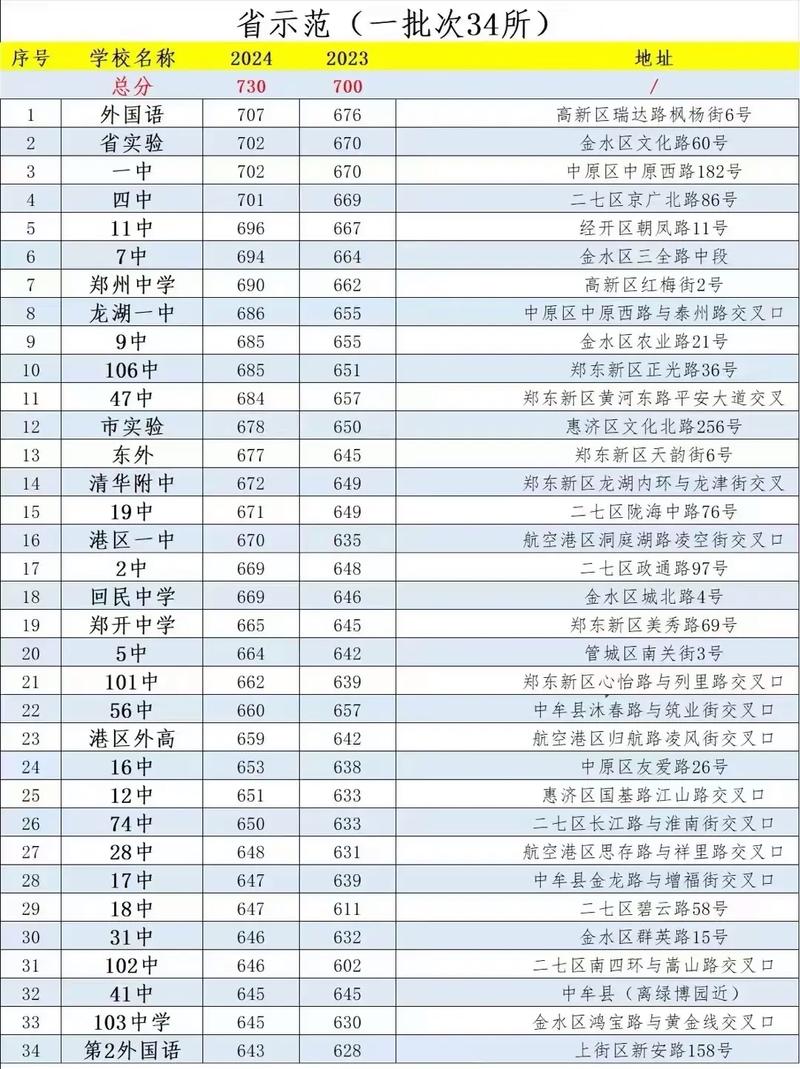 省示范（一批次34所）

| 序号 | 学校名称 | 2024 | 2023 | 地址 |
|---|---|---|---|---|
| | 总分 | 730 | 700 | / |
| 1 | 外国语 | 707 | 676 | 高新区瑞达路枫杨街6号 |
| 2 | 省实验 | 702 | 670 | 金水区文化路60号 |
| 3 | 一中 | 702 | 670 | 中原区中原西路182号 |
| 4 | 四中 | 701 | 669 | 二七区京广北路86号 |
| 5 | 11中 | 696 | 667 | 经开区朝凤路11号 |
| 6 | 7中 | 694 | 664 | 金水区三全路中段 |
| 7 | 郑州中学 | 690 | 662 | 高新区红梅街2号 |
| 8 | 龙湖一中 | 686 | 655 | 中原区中原西路与秦州路交叉口 |
| 9 | 9中 | 685 | 655 | 金水区农业路21号 |
| 10 | 106中 | 685 | 651 | 郑东新区正光路36号 |
| 11 | 47中 | 684 | 657 | 郑东新区黄河东路平安大道交叉 |
| 12 | 市实验 | 678 | 650 | 惠济区文化北路256号 |
| 13 | 东外 | 677 | 645 | 郑东新区天韵街6号 |
| 14 | 清华附中 | 672 | 649 | 郑东新区龙湖内环与龙津街交叉 |
| 15 | 19中 | 671 | 649 | 二七区陇海中路76号 |
| 16 | 港区一中 | 670 | 635 | 航空港区洞庭湖路凌空街交叉口 |
| 17 | 2中 | 669 | 648 | 二七区政通路97号 |
| 18 | 回民中学 | 669 | 646 | 金水区城北路4号 |
| 19 | 郑开中学 | 665 | 645 | 郑东新区美秀路69号 |
| 20 | 5中 | 664 | 642 | 管城区南关街3号 |
| 21 | 101中 | 662 | 639 | 郑东新区心怡路与列里路交叉口 |
| 22 | 56中 | 660 | 657 | 中牟县沐春路与筑业街交叉口 |
| 23 | 港区外高 | 659 | 642 | 航空港区归航路凌风街交叉口 |
| 24 | 16中 | 653 | 638 | 中原区友爱路26号 |
| 25 | 12中 | 651 | 633 | 惠济区国基路江山路交叉口 |
| 26 | 74中 | 650 | 633 | 二七区长江路与淮南街交叉口 |
| 27 | 28中 | 648 | 631 | 航空港区思存路与祥里路交叉口 |
| 28 | 17中 | 647 | 639 | 中牟县金龙路与增福街交叉口 |
| 29 | 18中 | 647 | 611 | 二七区碧云路58号 |
| 30 | 31中 | 646 | 632 | 金水区群英路15号 |
| 31 | 102中 | 646 | 602 | 二七区南四环与嵩山路交叉口 |
| 32 | 41中 | 645 | 645 | 中牟县（离绿博园近） |
| 33 | 103中学 | 645 | 630 | 金水区鸿宝路与黄金线交叉口 |
| 34 | 第2外国语 | 643 | 628 | 上街区新安路158号 |